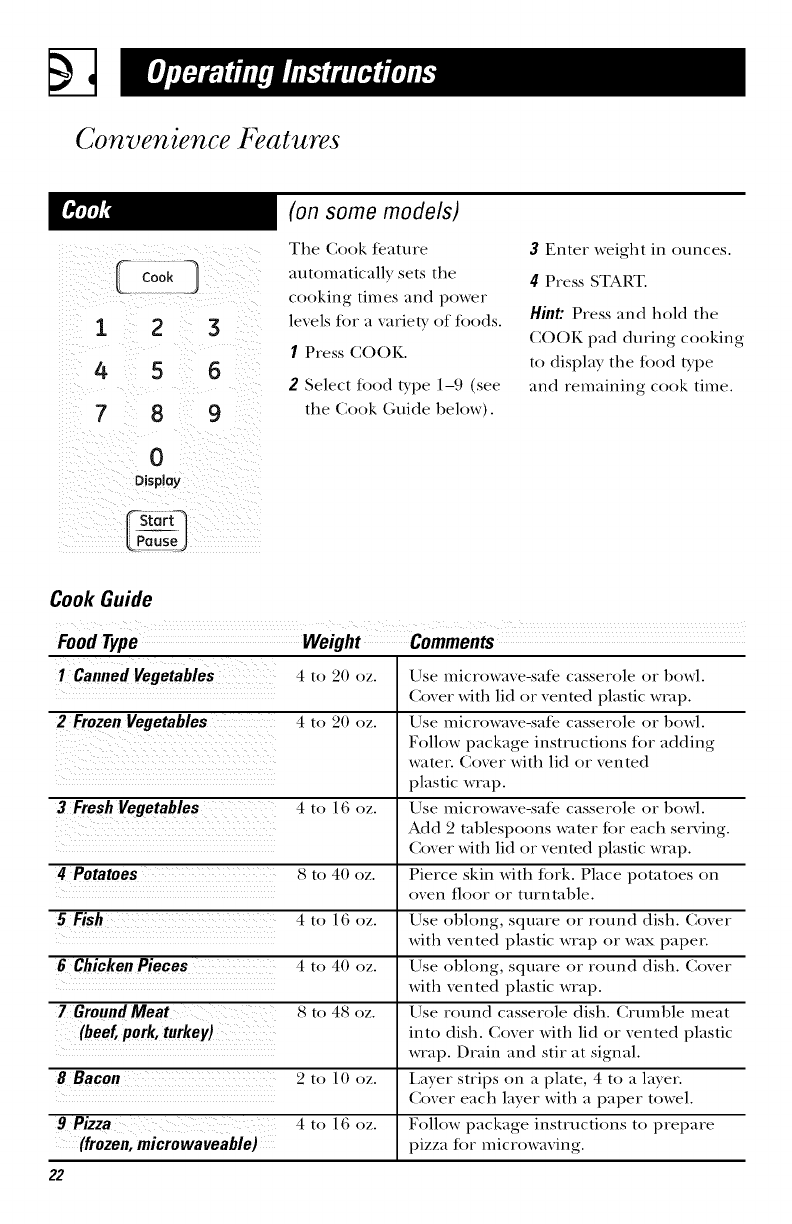 Operating Instructions

Convenience Features

Cook

(on some models)

Cook

1 2 3
4 5 6
7 8 9
0
Display

Start
Pause

The Cook feature automatically sets the cooking times and power levels for a variety of foods.

1 Press COOK.

2 Select food type 1–9 (see the Cook Guide below).

3 Enter weight in ounces.

4 Press START.

Hint: Press and hold the COOK pad during cooking to display the food type and remaining cook time.

Cook Guide

| Food Type | Weight | Comments |
|---|---|---|
| 1 Canned Vegetables | 4 to 20 oz. | Use microwave-safe casserole or bowl. Cover with lid or vented plastic wrap. |
| 2 Frozen Vegetables | 4 to 20 oz. | Use microwave-safe casserole or bowl. Follow package instructions for adding water. Cover with lid or vented plastic wrap. |
| 3 Fresh Vegetables | 4 to 16 oz. | Use microwave-safe casserole or bowl. Add 2 tablespoons water for each serving. Cover with lid or vented plastic wrap. |
| 4 Potatoes | 8 to 40 oz. | Pierce skin with fork. Place potatoes on oven floor or turntable. |
| 5 Fish | 4 to 16 oz. | Use oblong, square or round dish. Cover with vented plastic wrap or wax paper. |
| 6 Chicken Pieces | 4 to 40 oz. | Use oblong, square or round dish. Cover with vented plastic wrap. |
| 7 Ground Meat (beef, pork, turkey) | 8 to 48 oz. | Use round casserole dish. Crumble meat into dish. Cover with lid or vented plastic wrap. Drain and stir at signal. |
| 8 Bacon | 2 to 10 oz. | Layer strips on a plate, 4 to a layer. Cover each layer with a paper towel. |
| 9 Pizza (frozen, microwaveable) | 4 to 16 oz. | Follow package instructions to prepare pizza for microwaving. |

22